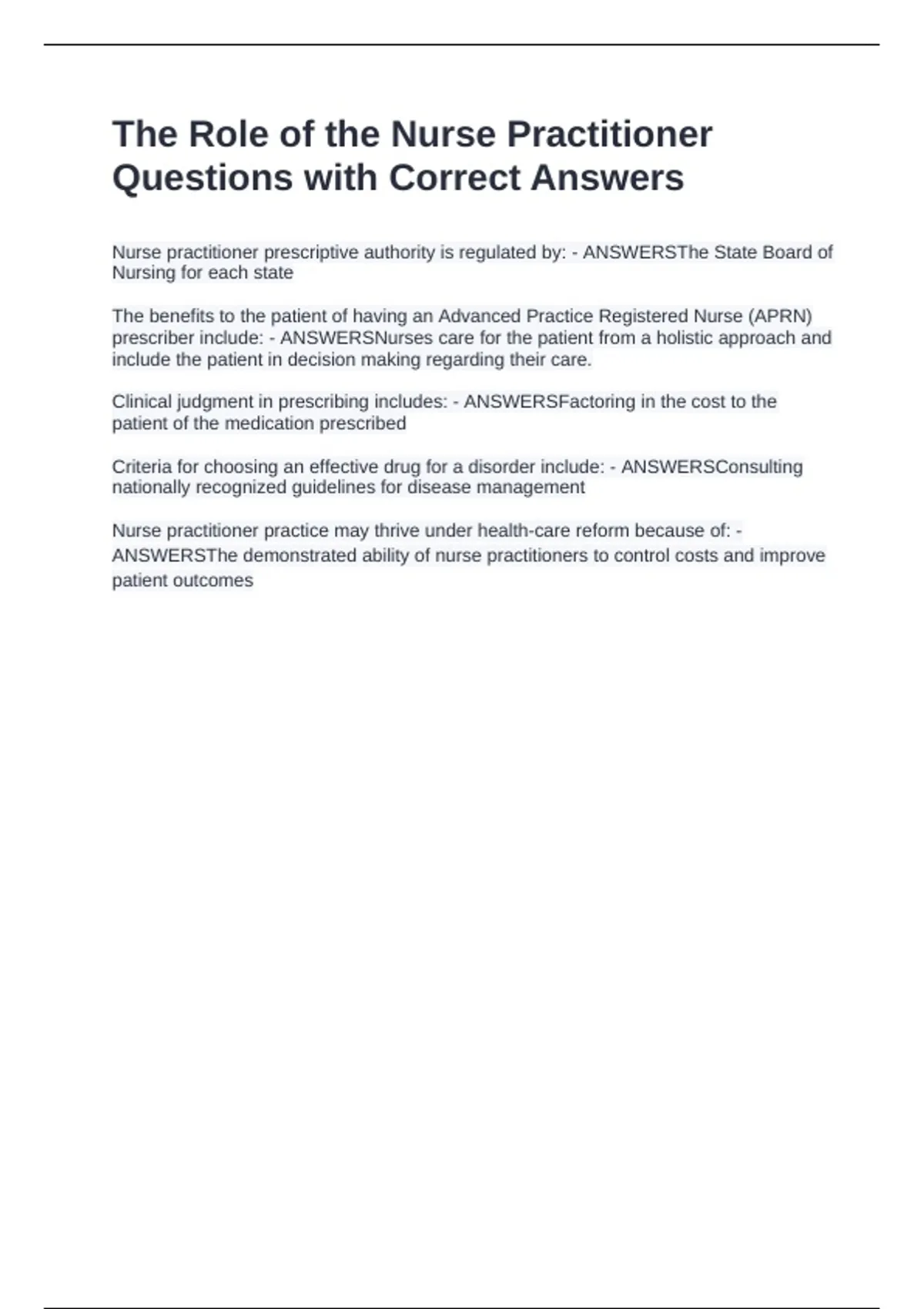 The Role of the Nurse Practitioner Questions with Correct Answers

Nurse practitioner prescriptive authority is regulated by: - ANSWERSThe State Board of Nursing for each state

The benefits to the patient of having an Advanced Practice Registered Nurse (APRN) prescriber include: - ANSWERSNurses care for the patient from a holistic approach and include the patient in decision making regarding their care.

Clinical judgment in prescribing includes: - ANSWERSFactoring in the cost to the patient of the medication prescribed

Criteria for choosing an effective drug for a disorder include: - ANSWERSConsulting nationally recognized guidelines for disease management

Nurse practitioner practice may thrive under health-care reform because of: - ANSWERSThe demonstrated ability of nurse practitioners to control costs and improve patient outcomes